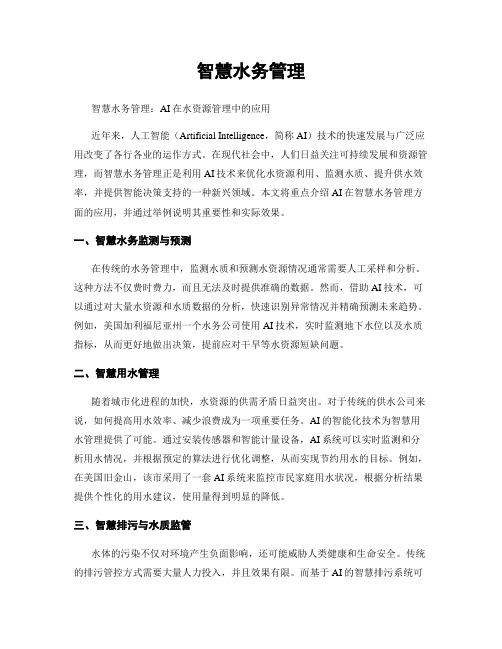 智慧水务管理

智慧水务管理：AI在水资源管理中的应用

近年来，人工智能（Artificial Intelligence，简称AI）技术的快速发展与广泛应用改变了各行各业的运作方式。在现代社会中，人们日益关注可持续发展和资源管理，而智慧水务管理正是利用AI技术来优化水资源利用、监测水质、提升供水效率，并提供智能决策支持的一种新兴领域。本文将重点介绍AI在智慧水务管理方面的应用，并通过举例说明其重要性和实际效果。

一、智慧水务监测与预测

在传统的水务管理中，监测水质和预测水资源情况通常需要人工采样和分析。这种方法不仅费时费力，而且无法及时提供准确的数据。然而，借助AI技术，可以通过对大量水资源和水质数据的分析，快速识别异常情况并精确预测未来趋势。例如，美国加利福尼亚州一个水务公司使用AI技术，实时监测地下水位以及水质指标，从而更好地做出决策，提前应对干旱等水资源短缺问题。

二、智慧用水管理

随着城市化进程的加快，水资源的供需矛盾日益突出。对于传统的供水公司来说，如何提高用水效率、减少浪费成为一项重要任务。AI的智能化技术为智慧用水管理提供了可能。通过安装传感器和智能计量设备，AI系统可以实时监测和分析用水情况，并根据预定的算法进行优化调整，从而实现节约用水的目标。例如，在美国旧金山，该市采用了一套AI系统来监控市民家庭用水状况，根据分析结果提供个性化的用水建议，使用量得到明显的降低。

三、智慧排污与水质监管

水体的污染不仅对环境产生负面影响，还可能威胁人类健康和生命安全。传统的排污管控方式需要大量人力投入，并且效果有限。而基于AI的智慧排污系统可